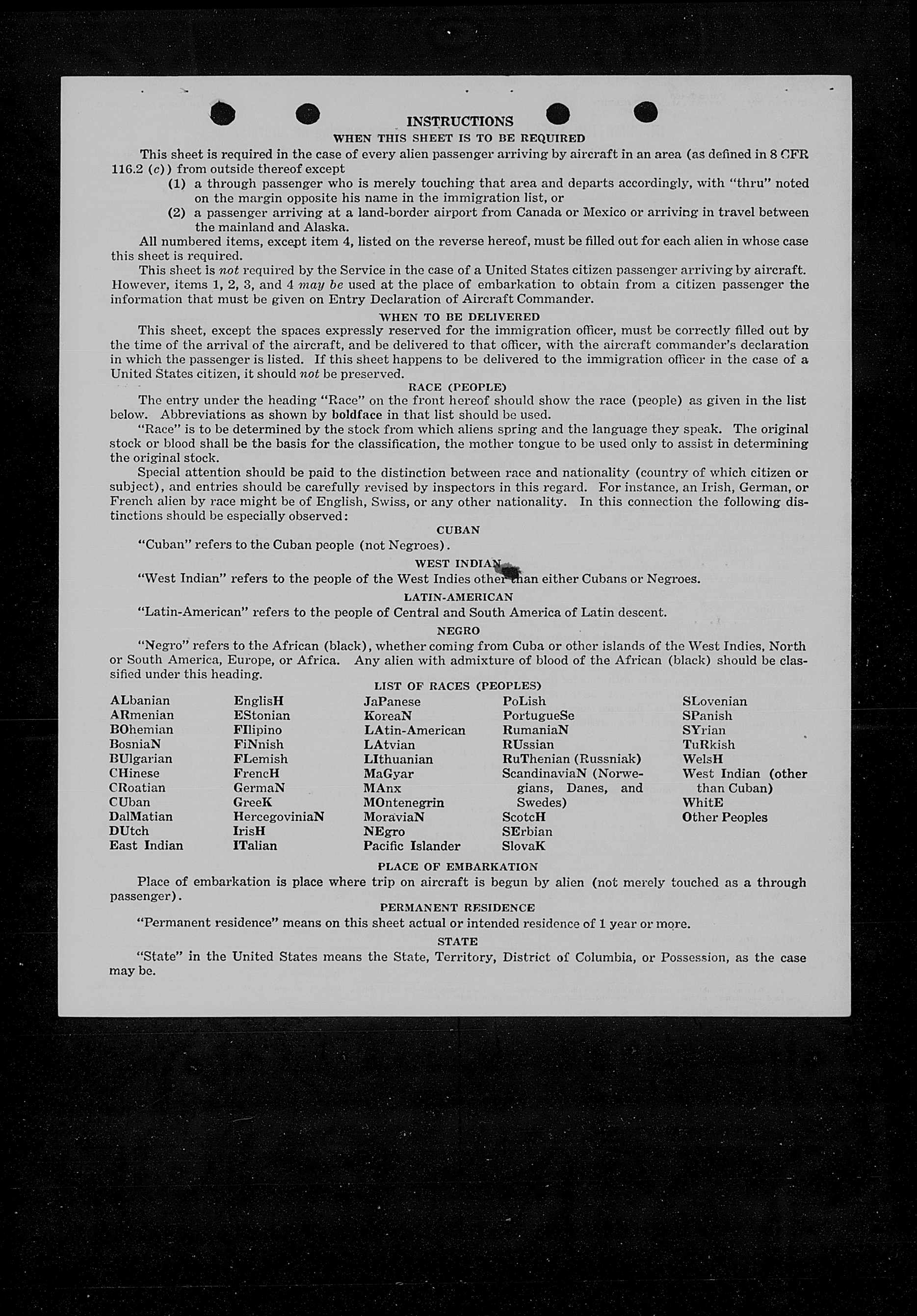 INSTRUCTIONS

WHEN THIS SHEET IS TO BE REQUIRED

This sheet is required in the case of every alien passenger arriving by aircraft in an area (as defined in 8 CFR 116.2 (c)) from outside thereof except

(1) a through passenger who is merely touching that area and departs accordingly, with "thru" noted on the margin opposite his name in the immigration list, or

(2) a passenger arriving at a land-border airport from Canada or Mexico or arriving in travel between the mainland and Alaska.

All numbered items, except item 4, listed on the reverse hereof, must be filled out for each alien in whose case this sheet is required.

This sheet is not required by the Service in the case of a United States citizen passenger arriving by aircraft. However, items 1, 2, 3, and 4 may be used at the place of embarkation to obtain from a citizen passenger the information that must be given on Entry Declaration of Aircraft Commander.

WHEN TO BE DELIVERED

This sheet, except the spaces expressly reserved for the immigration officer, must be correctly filled out by the time of the arrival of the aircraft, and be delivered to that officer, with the aircraft commander's declaration in which the passenger is listed. If this sheet happens to be delivered to the immigration officer in the case of a United States citizen, it should not be preserved.

RACE (PEOPLE)

The entry under the heading "Race" on the front hereof should show the race (people) as given in the list below. Abbreviations as shown by boldface in that list should be used.

"Race" is to be determined by the stock from which aliens spring and the language they speak. The original stock or blood shall be the basis for the classification, the mother tongue to be used only to assist in determining the original stock.

Special attention should be paid to the distinction between race and nationality (country of which citizen or subject), and entries should be carefully revised by inspectors in this regard. For instance, an Irish, German, or French alien by race might be of English, Swiss, or any other nationality. In this connection the following distinctions should be especially observed:

CUBAN

"Cuban" refers to the Cuban people (not Negroes).

WEST INDIAN

"West Indian" refers to the people of the West Indies other than either Cubans or Negroes.

LATIN-AMERICAN

"Latin-American" refers to the people of Central and South America of Latin descent.

NEGRO

"Negro" refers to the African (black), whether coming from Cuba or other islands of the West Indies, North or South America, Europe, or Africa. Any alien with admixture of blood of the African (black) should be classified under this heading.

LIST OF RACES (PEOPLES)

ALbanian
ARmenian
BOhemian
BosniaN
BUlgarian
CHinese
CRoatian
CUban
DalMatian
DUtch
East Indian

EnglisH
EStonian
FIlipino
FiNnish
FLemish
FrencH
GermaN
GreeK
HercegoviniaN
IrisH
ITalian

JaPanese
KoreaN
LAtin-American
LAtvian
LIthuanian
MaGyar
MAnx
MOntenegrin
MoraviaN
NEgro
Pacific Islander

PoLish
PortugueSe
RumaniaN
RUssian
RuThenian (Russniak)
ScandinaviaN (Norwegians, Danes, and Swedes)
ScotcH
SErbian
SlovaK

SLovenian
SPanish
SYrian
TuRkish
WelsH
West Indian (other than Cuban)
WhitE
Other Peoples

PLACE OF EMBARKATION

Place of embarkation is place where trip on aircraft is begun by alien (not merely touched as a through passenger).

PERMANENT RESIDENCE

"Permanent residence" means on this sheet actual or intended residence of 1 year or more.

STATE

"State" in the United States means the State, Territory, District of Columbia, or Possession, as the case may be.